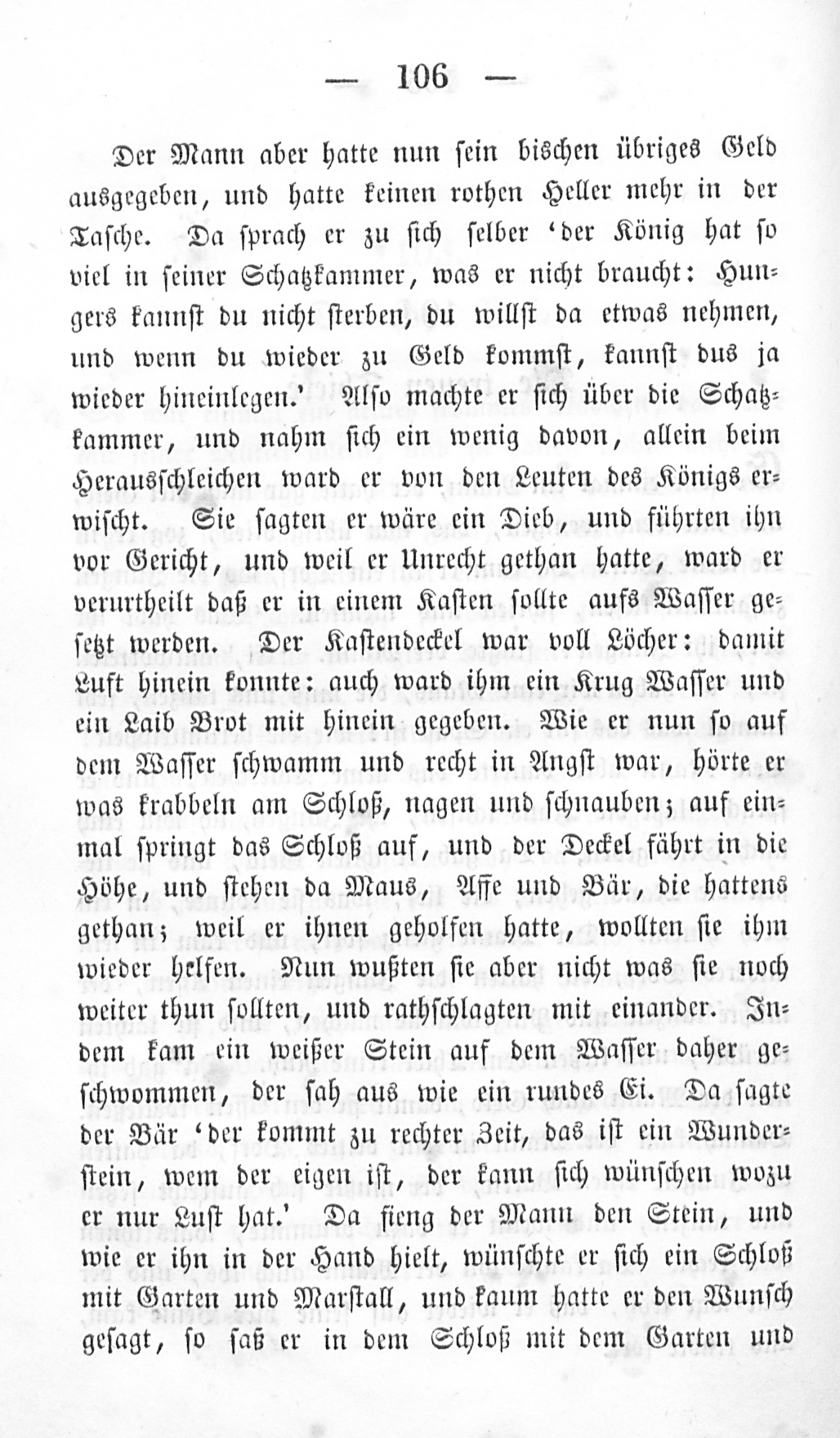 — 106 —

Der Mann aber hatte nun sein bischen übriges Geld ausgegeben, und hatte keinen rothen Heller mehr in der Tasche. Da sprach er zu sich selber 'der König hat so viel in seiner Schatzkammer, was er nicht braucht: Hungers kannst du nicht sterben, du willst da etwas nehmen, und wenn du wieder zu Geld kommst, kannst dus ja wieder hineinlegen.' Also machte er sich über die Schatzkammer, und nahm sich ein wenig davon, allein beim Herausschleichen ward er von den Leuten des Königs erwischt. Sie sagten er wäre ein Dieb, und führten ihn vor Gericht, und weil er Unrecht gethan hatte, ward er verurtheilt daß er in einem Kasten sollte aufs Wasser gesetzt werden. Der Kastendeckel war voll Löcher: damit Luft hinein konnte: auch ward ihm ein Krug Wasser und ein Laib Brot mit hinein gegeben. Wie er nun so auf dem Wasser schwamm und recht in Angst war, hörte er was krabbeln am Schloß, nagen und schnauben; auf einmal springt das Schloß auf, und der Deckel fährt in die Höhe, und stehen da Maus, Affe und Bär, die hattens gethan; weil er ihnen geholfen hatte, wollten sie ihm wieder helfen. Nun wußten sie aber nicht was sie noch weiter thun sollten, und rathschlagten mit einander. Indem kam ein weißer Stein auf dem Wasser daher geschwommen, der sah aus wie ein rundes Ei. Da sagte der Bär 'der kommt zu rechter Zeit, das ist ein Wunderstein, wem der eigen ist, der kann sich wünschen wozu er nur Lust hat.' Da fieng der Mann den Stein, und wie er ihn in der Hand hielt, wünschte er sich ein Schloß mit Garten und Marstall, und kaum hatte er den Wunsch gesagt, so saß er in dem Schloß mit dem Garten und